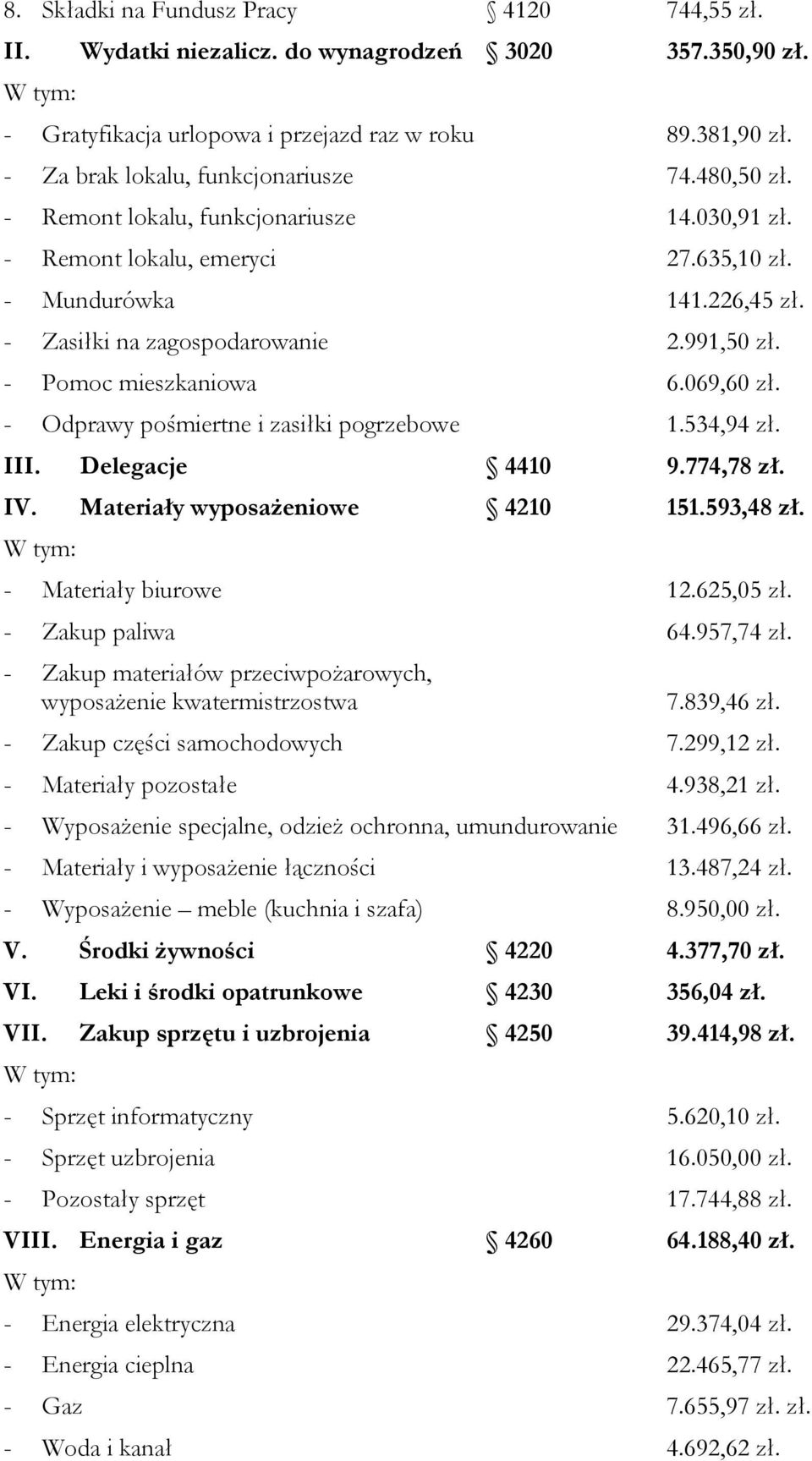 8. Składki na Fundusz Pracy § 4120 744,55 zł.
II. Wydatki niezalicz. do wynagrodzeń § 3020 357.350,90 zł.
W tym:
- Gratyfikacja urlopowa i przejazd raz w roku 89.381,90 zł.
- Za brak lokalu, funkcjonariusze 74.480,50 zł.
- Remont lokalu, funkcjonariusze 14.030,91 zł.
- Remont lokalu, emeryci 27.635,10 zł.
- Mundurówka 141.226,45 zł.
- Zasiłki na zagospodarowanie 2.991,50 zł.
- Pomoc mieszkaniowa 6.069,60 zł.
- Odprawy pośmiertne i zasiłki pogrzebowe 1.534,94 zł.
III. Delegacje § 4410 9.774,78 zł.
IV. Materiały wyposażeniowe § 4210 151.593,48 zł.
W tym:
- Materiały biurowe 12.625,05 zł.
- Zakup paliwa 64.957,74 zł.
- Zakup materiałów przeciwpożarowych, wyposażenie kwatermistrzostwa 7.839,46 zł.
- Zakup części samochodowych 7.299,12 zł.
- Materiały pozostałe 4.938,21 zł.
- Wyposażenie specjalne, odzież ochronna, umundurowanie 31.496,66 zł.
- Materiały i wyposażenie łączności 13.487,24 zł.
- Wyposażenie – meble (kuchnia i szafa) 8.950,00 zł.
V. Środki żywności § 4220 4.377,70 zł.
VI. Leki i środki opatrunkowe § 4230 356,04 zł.
VII. Zakup sprzętu i uzbrojenia § 4250 39.414,98 zł.
W tym:
- Sprzęt informatyczny 5.620,10 zł.
- Sprzęt uzbrojenia 16.050,00 zł.
- Pozostały sprzęt 17.744,88 zł.
VIII. Energia i gaz § 4260 64.188,40 zł.
W tym:
- Energia elektryczna 29.374,04 zł.
- Energia cieplna 22.465,77 zł.
- Gaz 7.655,97 zł. zł.
- Woda i kanał 4.692,62 zł.